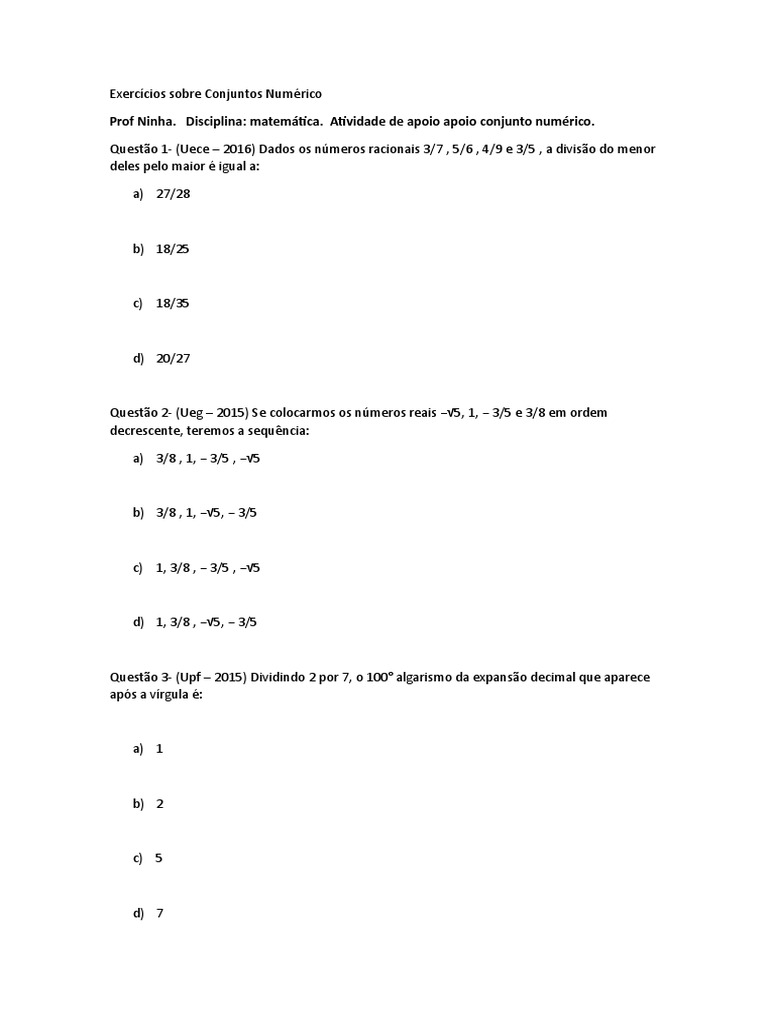 Exercícios sobre Conjuntos Numérico

Prof Ninha. Disciplina: matemática. Atividade de apoio apoio conjunto numérico.

Questão 1- (Uece – 2016) Dados os números racionais 3/7 , 5/6 , 4/9 e 3/5 , a divisão do menor deles pelo maior é igual a:

a) 27/28

b) 18/25

c) 18/35

d) 20/27

Questão 2- (Ueg – 2015) Se colocarmos os números reais $-\sqrt{5}$, 1, – 3/5 e 3/8 em ordem decrescente, teremos a sequência:

a) 3/8 , 1, – 3/5 , $-\sqrt{5}$

b) 3/8 , 1, $-\sqrt{5}$, – 3/5

c) 1, 3/8 , – 3/5 , $-\sqrt{5}$

d) 1, 3/8 , $-\sqrt{5}$, – 3/5

Questão 3- (Upf – 2015) Dividindo 2 por 7, o 100° algarismo da expansão decimal que aparece após a vírgula é:

a) 1

b) 2

c) 5

d) 7